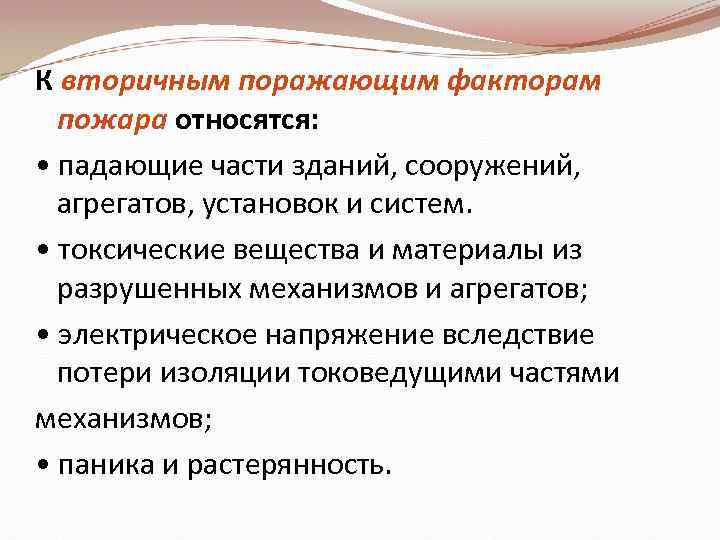 К вторичным поражающим факторам пожара относятся:

• падающие части зданий, сооружений, агрегатов, установок и систем.

• токсические вещества и материалы из разрушенных механизмов и агрегатов;

• электрическое напряжение вследствие потери изоляции токоведущими частями механизмов;

• паника и растерянность.